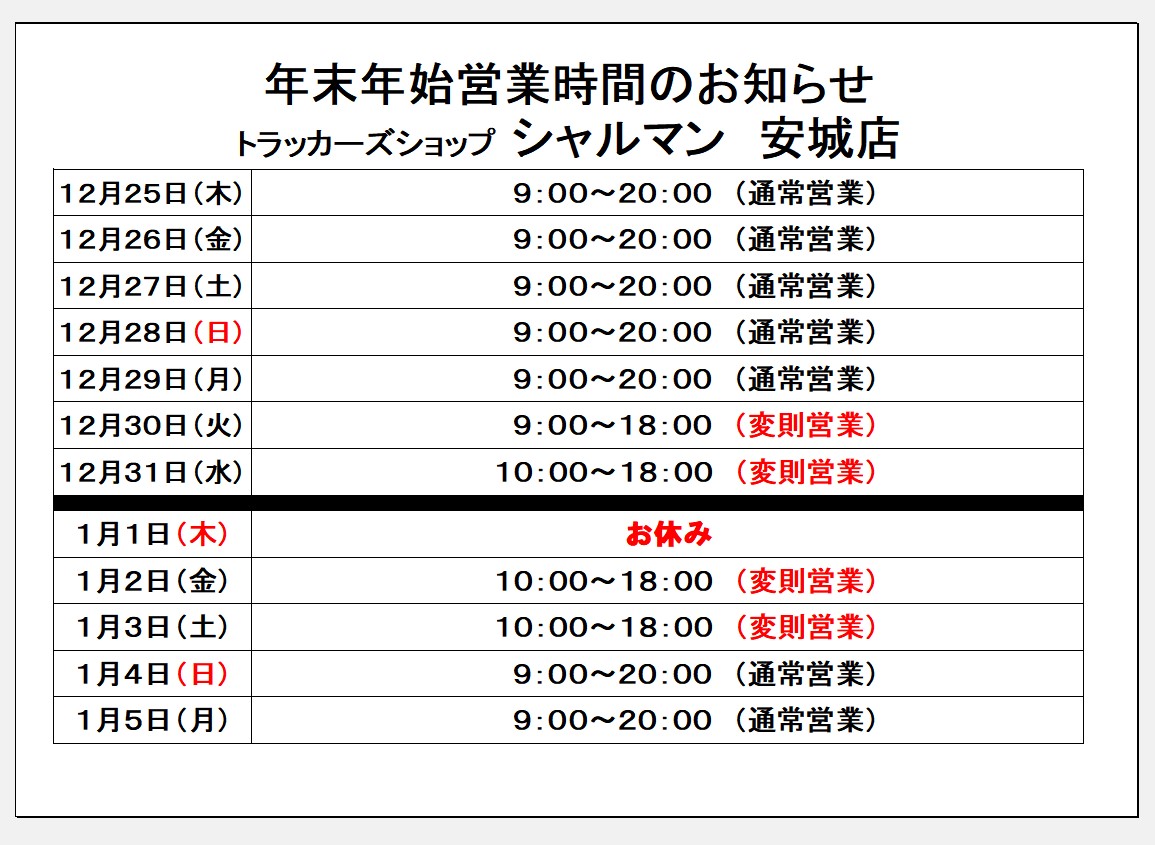 年末年始営業時間のお知らせ
トラッカーズショップ シャルマン 安城店

| | |
|---|---|
| 12月25日（木） | 9:00～20:00 （通常営業） |
| 12月26日（金） | 9:00～20:00 （通常営業） |
| 12月27日（土） | 9:00～20:00 （通常営業） |
| 12月28日（日） | 9:00～20:00 （通常営業） |
| 12月29日（月） | 9:00～20:00 （通常営業） |
| 12月30日（火） | 9:00～18:00 （変則営業） |
| 12月31日（水） | 10:00～18:00 （変則営業） |
| 1月1日（木） | お休み |
| 1月2日（金） | 10:00～18:00 （変則営業） |
| 1月3日（土） | 10:00～18:00 （変則営業） |
| 1月4日（日） | 9:00～20:00 （通常営業） |
| 1月5日（月） | 9:00～20:00 （通常営業） |